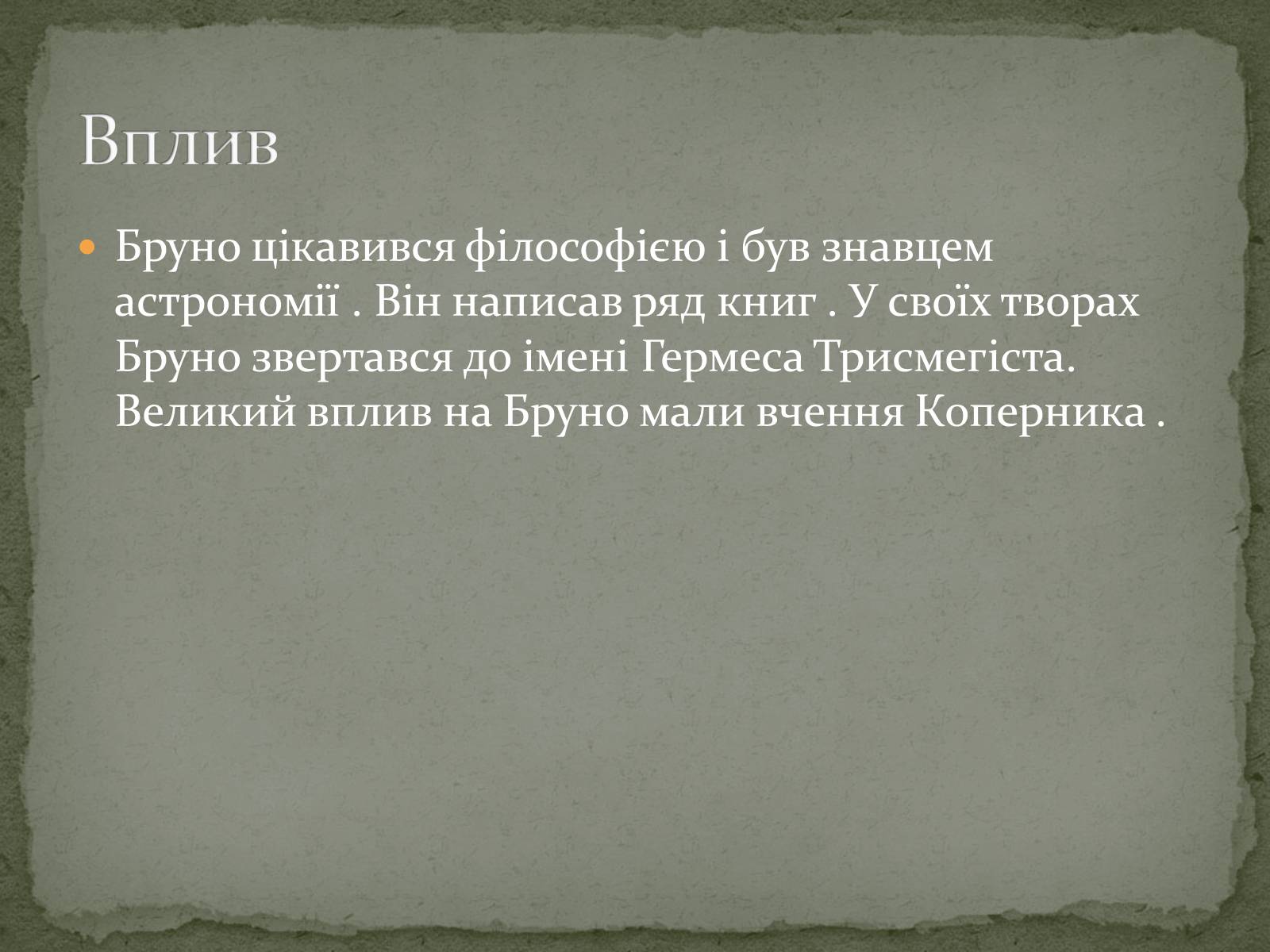 Вплив

Бруно цікавився філософією і був знавцем астрономії . Він написав ряд книг . У своїх творах Бруно звертався до імені Гермеса Трисмегіста. Великий вплив на Бруно мали вчення Коперника .